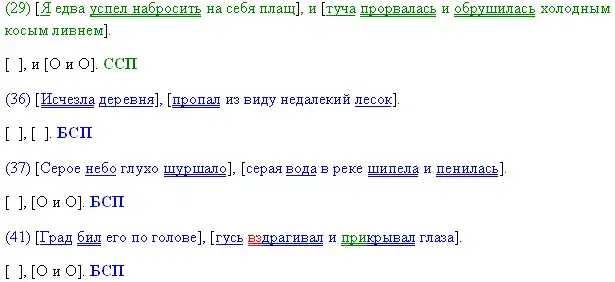 (29) [Я едва успел набросить на себя плащ], и [туча прорвалась и обрушилась холодным косым ливнем].

[ ], и [О и О]. ССП

(36) [Исчезла деревня], [пропал из виду недалекий лесок].

[ ], [ ]. БСП

(37) [Серое небо глухо шуршало], [серая вода в реке шипела и пенилась].

[ ], [О и О]. БСП

(41) [Град бил его по голове], [гусь вздрагивал и прикрывал глаза].

[ ], [О и О]. БСП